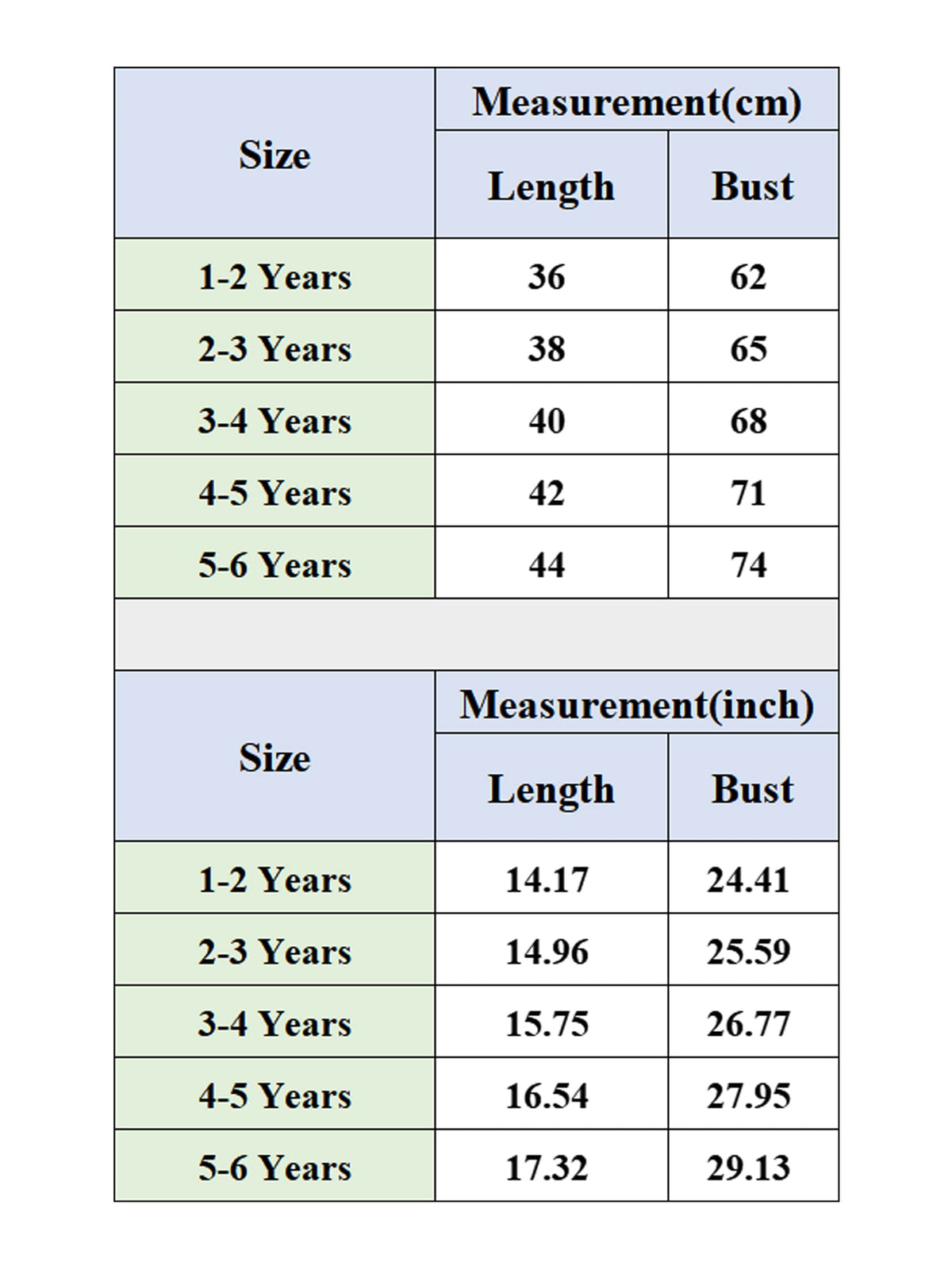 | Size | Measurement(cm) | |
|---|---|---|
| | Length | Bust |
| 1-2 Years | 36 | 62 |
| 2-3 Years | 38 | 65 |
| 3-4 Years | 40 | 68 |
| 4-5 Years | 42 | 71 |
| 5-6 Years | 44 | 74 |

| Size | Measurement(inch) | |
|---|---|---|
| | Length | Bust |
| 1-2 Years | 14.17 | 24.41 |
| 2-3 Years | 14.96 | 25.59 |
| 3-4 Years | 15.75 | 26.77 |
| 4-5 Years | 16.54 | 27.95 |
| 5-6 Years | 17.32 | 29.13 |